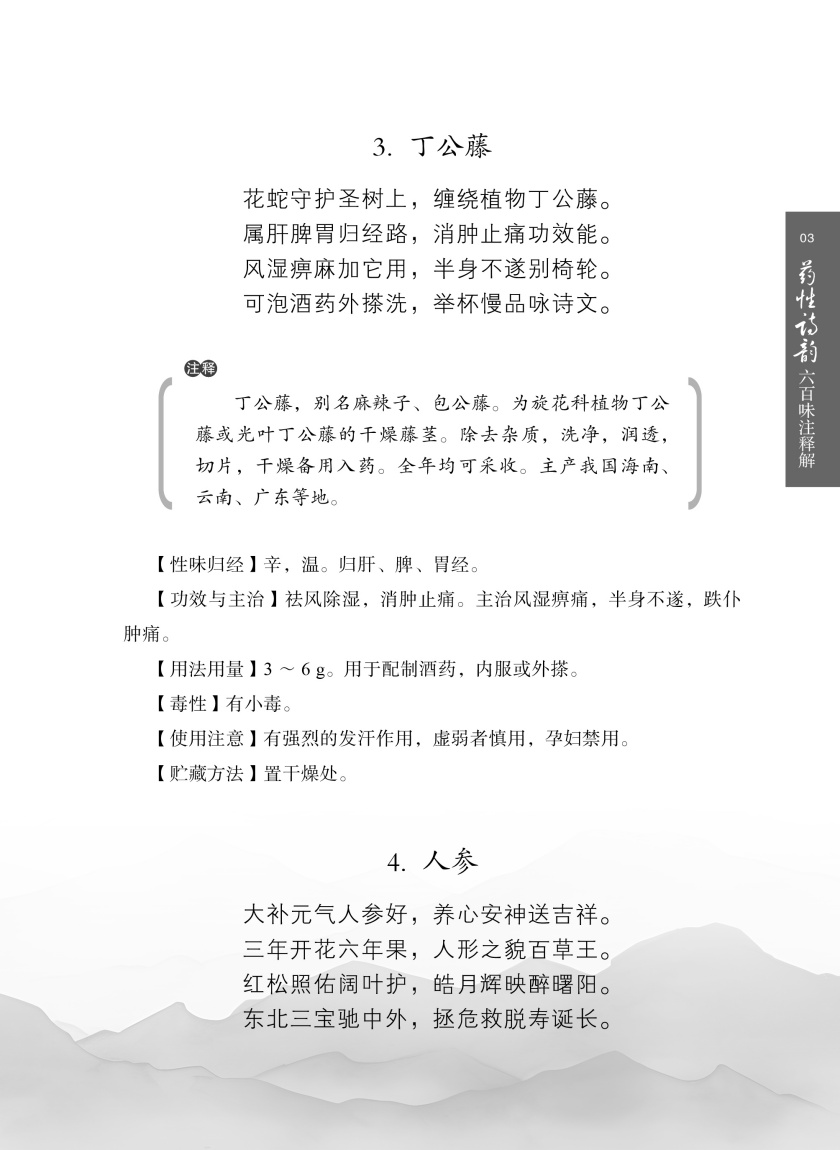 3. 丁公藤

花蛇守护圣树上，缠绕植物丁公藤。
属肝脾胃归经路，消肿止痛功效能。
风湿痹麻加它用，半身不遂别椅轮。
可泡酒药外搽洗，举杯慢品咏诗文。

03
药性诗韵
六百味注释解

注释

丁公藤，别名麻辣子、包公藤。为旋花科植物丁公藤或光叶丁公藤的干燥藤茎。除去杂质，洗净，润透，切片，干燥备用入药。全年均可采收。主产我国海南、云南、广东等地。

【性味归经】辛，温。归肝、脾、胃经。

【功效与主治】祛风除湿，消肿止痛。主治风湿痹痛，半身不遂，跌仆肿痛。

【用法用量】3 ～ 6 g。用于配制酒药，内服或外搽。

【毒性】有小毒。

【使用注意】有强烈的发汗作用，虚弱者慎用，孕妇禁用。

【贮藏方法】置干燥处。

4. 人参

大补元气人参好，养心安神送吉祥。
三年开花六年果，人形之貌百草王。
红松照佑阔叶护，皓月辉映醉曙阳。
东北三宝驰中外，拯危救脱寿诞长。